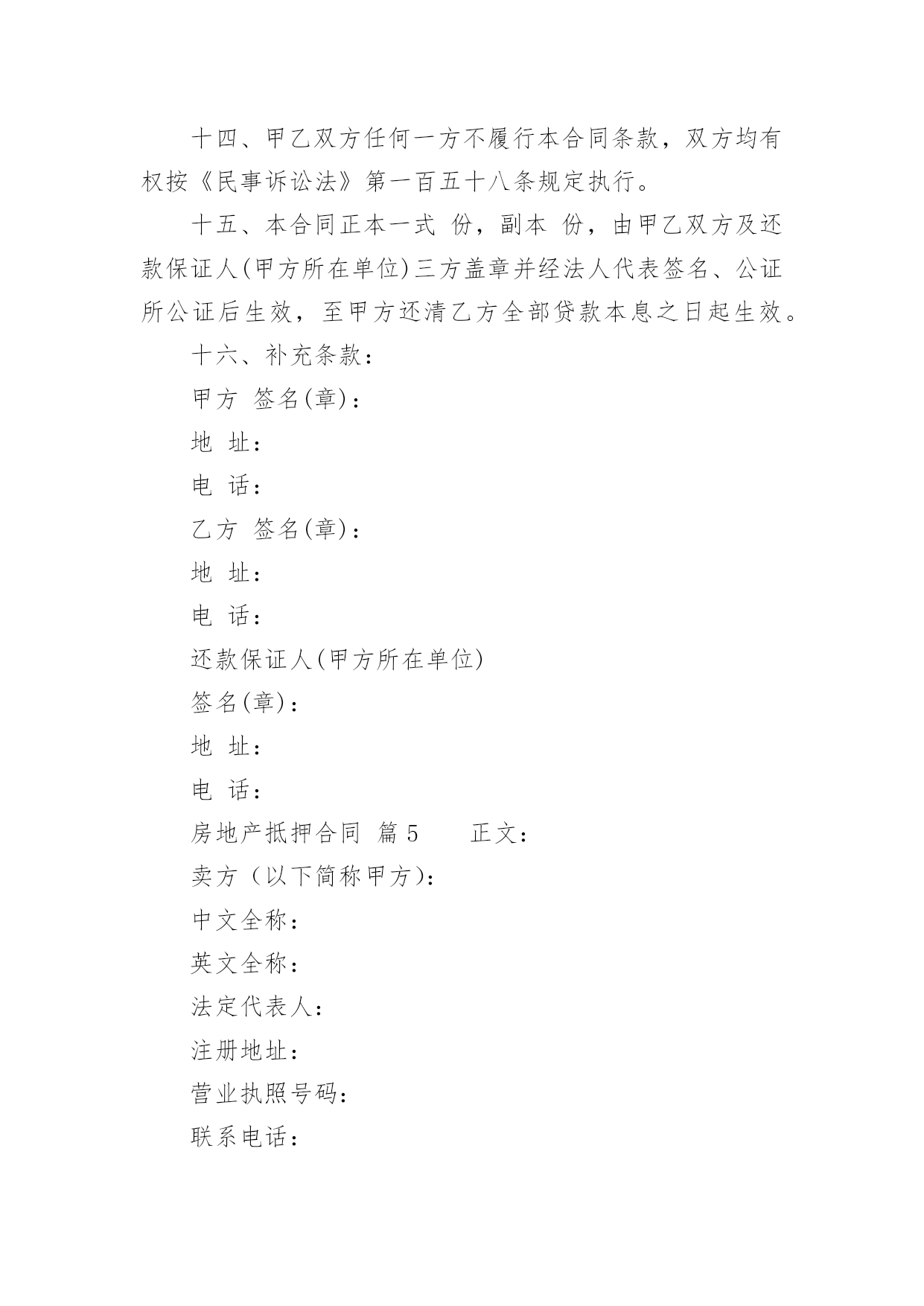 十四、甲乙双方任何一方不履行本合同条款，双方均有权按《民事诉讼法》第一百五十八条规定执行。

十五、本合同正本一式 份，副本 份，由甲乙双方及还款保证人(甲方所在单位)三方盖章并经法人代表签名、公证所公证后生效，至甲方还清乙方全部贷款本息之日起生效。

十六、补充条款：

甲方 签名(章)：

地 址：

电 话：

乙方 签名(章)：

地 址：

电 话：

还款保证人(甲方所在单位)

签名(章)：

地 址：

电 话：

房地产抵押合同 篇 5 正文：

卖方（以下简称甲方)：

中文全称：

英文全称：

法定代表人：

注册地址：

营业执照号码：

联系电话：